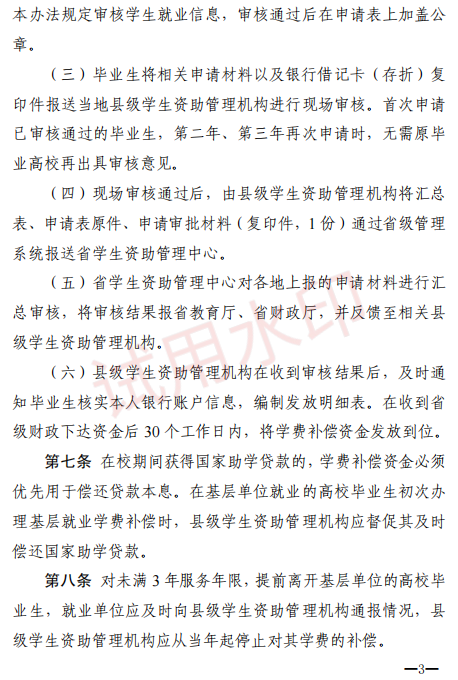 本办法规定审核学生就业信息，审核通过后在申请表上加盖公章。

（三）毕业生将相关申请材料以及银行借记卡（存折）复印件报送当地县级学生资助管理机构进行现场审核。首次申请已审核通过的毕业生，第二年、第三年再次申请时，无需原毕业高校再出具审核意见。

（四）现场审核通过后，由县级学生资助管理机构将汇总表、申请表原件、申请审批材料（复印件，1 份）通过省级管理系统报送省学生资助管理中心。

（五）省学生资助管理中心对各地上报的申请材料进行汇总审核，将审核结果报省教育厅、省财政厅，并反馈至相关县级学生资助管理机构。

（六）县级学生资助管理机构在收到审核结果后，及时通知毕业生核实本人银行账户信息，编制发放明细表。在收到省级财政下达资金后 30 个工作日内，将学费补偿资金发放到位。

第七条 在校期间获得国家助学贷款的，学费补偿资金必须优先用于偿还贷款本息。在基层单位就业的高校毕业生初次办理基层就业学费补偿时，县级学生资助管理机构应督促其及时偿还国家助学贷款。

第八条 对未满 3 年服务年限，提前离开基层单位的高校毕业生，就业单位应及时向县级学生资助管理机构通报情况，县级学生资助管理机构应从当年起停止对其学费的补偿。

试用水印

—3—